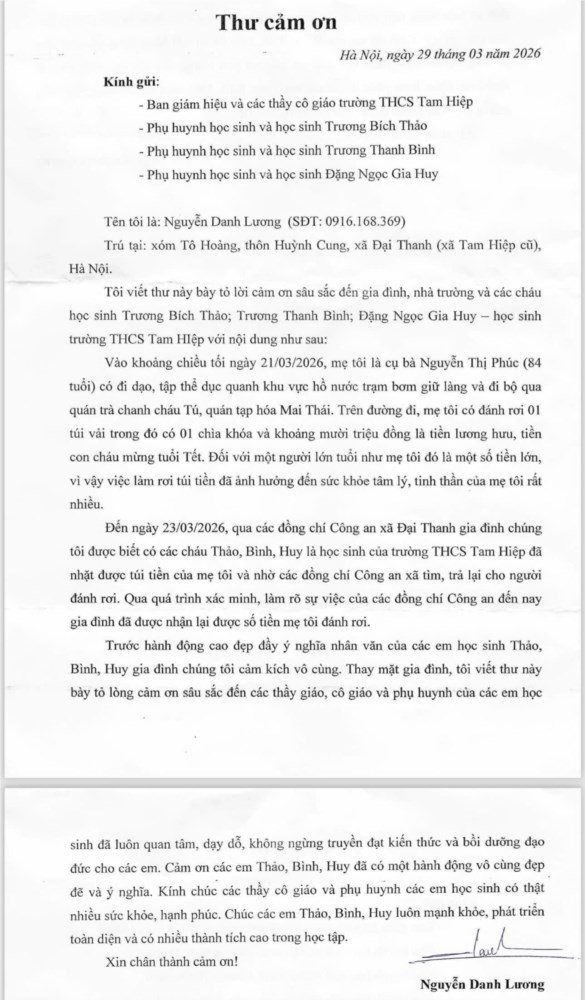 Thư cảm ơn

Hà Nội, ngày 29 tháng 03 năm 2026

Kính gửi:

- Ban giám hiệu và các thầy cô giáo trường THCS Tam Hiệp
- Phụ huynh học sinh và học sinh Trương Bích Thảo
- Phụ huynh học sinh và học sinh Trương Thanh Bình
- Phụ huynh học sinh và học sinh Đặng Ngọc Gia Huy

Tên tôi là: Nguyễn Danh Lương (SĐT: 0916.168.369)

Trú tại: xóm Tô Hoàng, thôn Huỳnh Cung, xã Đại Thanh (xã Tam Hiệp cũ), Hà Nội.

Tôi viết thư này bày tỏ lời cảm ơn sâu sắc đến gia đình, nhà trường và các cháu học sinh Trương Bích Thảo; Trương Thanh Bình; Đặng Ngọc Gia Huy – học sinh trường THCS Tam HIệp với nội dung như sau:

Vào khoảng chiều tối ngày 21/03/2026, mẹ tôi là cụ bà Nguyễn Thị Phúc (84 tuổi) có đi dạo, tập thể dục quanh khu vực hồ nước trạm bơm giữ làng và đi bộ qua quán trà chanh cháu Tú, quán tạp hóa Mai Thái. Trên đường đi, mẹ tôi có đánh rơi 01 túi vải trong đó có 01 chìa khóa và khoảng mười triệu đồng là tiền lương hưu, tiền con cháu mừng tuổi Tết. Đối với một người lớn tuổi như mẹ tôi đó là một số tiền lớn, vì vậy việc làm rơi túi tiền đã ảnh hưởng đến sức khỏe tâm lý, tinh thần của mẹ tôi rất nhiều.

Đến ngày 23/03/2026, qua các đồng chí Công an xã Đại Thanh gia đình chúng tôi được biết có các cháu Thảo, Bình, Huy là học sinh của trường THCS Tam Hiệp đã nhặt được túi tiền của mẹ tôi và nhờ các đồng chí Công an xã tìm, trả lại cho người đánh rơi. Qua quá trình xác minh, làm rõ sự việc của các đồng chí Công an đến nay gia đình đã được nhận lại được số tiền mẹ tôi đánh rơi.

Trước hành động cao đẹp đầy ý nghĩa nhân văn của các em học sinh Thảo, Bình, Huy gia đình chúng tôi cảm kích vô cùng. Thay mặt gia đình, tôi viết thư này bày tỏ lòng cảm ơn sâu sắc đến các thầy giáo, cô giáo và phụ huynh của các em học

sinh đã luôn quan tâm, dạy dỗ, không ngừng truyền đạt kiến thức và bồi dưỡng đạo đức cho các em. Cảm ơn các em Thảo, Bình, Huy đã có một hành động vô cùng đẹp đẽ và ý nghĩa. Kính chúc các thầy cô giáo và phụ huynh các em học sinh có thật nhiều sức khỏe, hạnh phúc. Chúc các em Thảo, Bình, Huy luôn mạnh khỏe, phát triển toàn diện và có nhiều thành tích cao trong học tập.

Xin chân thành cảm ơn!

Nguyễn Danh Lương